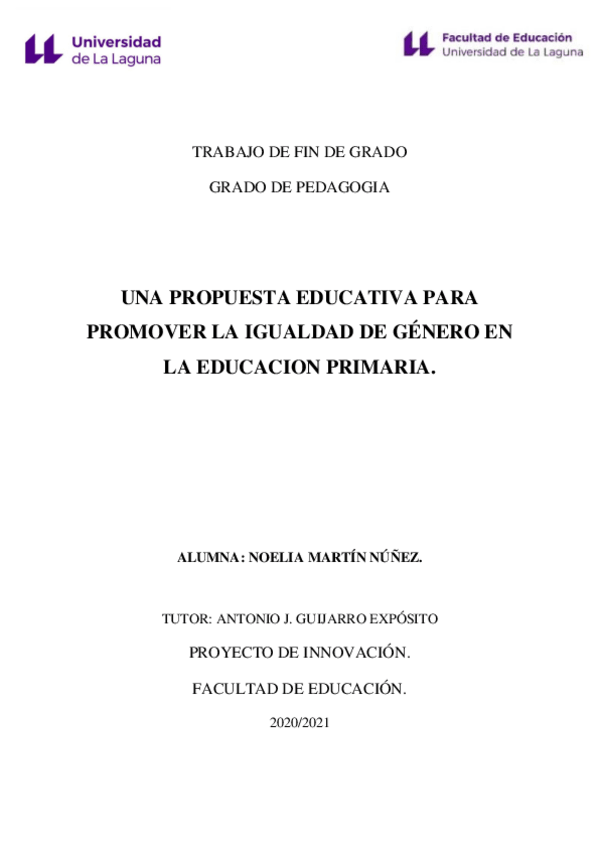 Universidad de La Laguna

Facultad de Educación
Universidad de La Laguna

TRABAJO DE FIN DE GRADO

GRADO DE PEDAGOGIA

UNA PROPUESTA EDUCATIVA PARA PROMOVER LA IGUALDAD DE GÉNERO EN LA EDUCACION PRIMARIA.

ALUMNA: NOELIA MARTÍN NÚÑEZ.

TUTOR: ANTONIO J. GUIJARRO EXPÓSITO

PROYECTO DE INNOVACIÓN.

FACULTAD DE EDUCACIÓN.

2020/2021